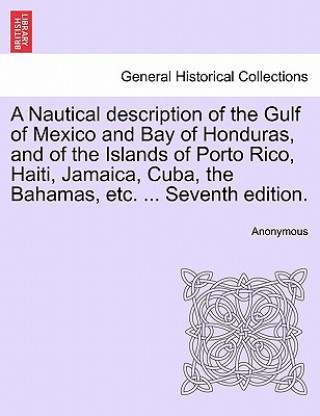 BRITISH LIBRARY

General Historical Collections

A Nautical description of the Gulf of Mexico and Bay of Honduras, and of the Islands of Porto Rico, Haiti, Jamaica, Cuba, the Bahamas, etc. ... Seventh edition.

Anonymous